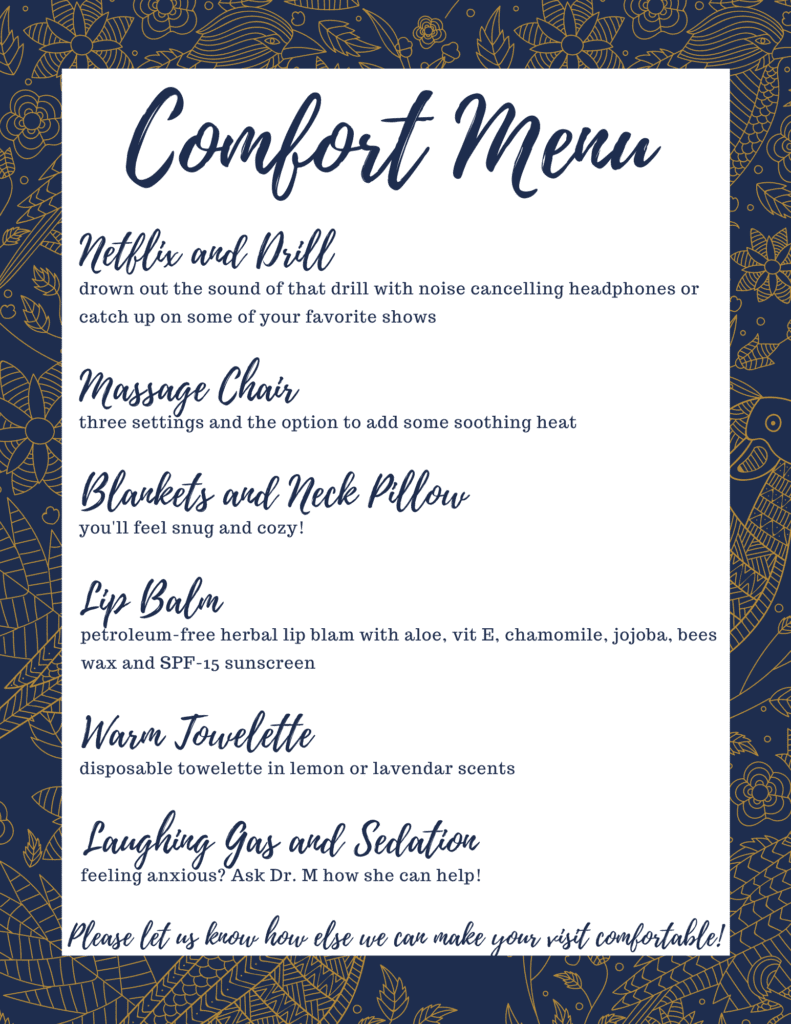 Comfort Menu

Netflix and Drill
drown out the sound of that drill with noise cancelling headphones or catch up on some of your favorite shows

Massage Chair
three settings and the option to add some soothing heat

Blankets and Neck Pillow
you'll feel snug and cozy!

Lip Balm
petroleum-free herbal lip blam with aloe, vit E, chamomile, jojoba, bees wax and SPF-15 sunscreen

Warm Towelette
disposable towelette in lemon or lavendar scents

Laughing Gas and Sedation
feeling anxious? Ask Dr. M how she can help!

Please let us know how else we can make your visit comfortable!